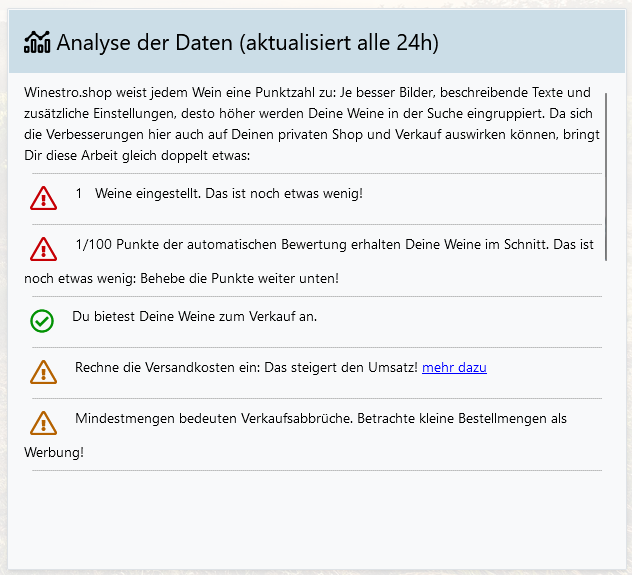 Analyse der Daten (aktualisiert alle 24h)

Winestro.shop weist jedem Wein eine Punktzahl zu: Je besser Bilder, beschreibende Texte und zusätzliche Einstellungen, desto höher werden Deine Weine in der Suche eingruppiert. Da sich die Verbesserungen hier auch auf Deinen privaten Shop und Verkauf auswirken können, bringt Dir diese Arbeit gleich doppelt etwas:

1 Weine eingestellt. Das ist noch etwas wenig!

1/100 Punkte der automatischen Bewertung erhalten Deine Weine im Schnitt. Das ist noch etwas wenig: Behebe die Punkte weiter unten!

Du bietest Deine Weine zum Verkauf an.

Rechne die Versandkosten ein: Das steigert den Umsatz! mehr dazu

Mindestmengen bedeuten Verkaufsabbrüche. Betrachte kleine Bestellmengen als Werbung!